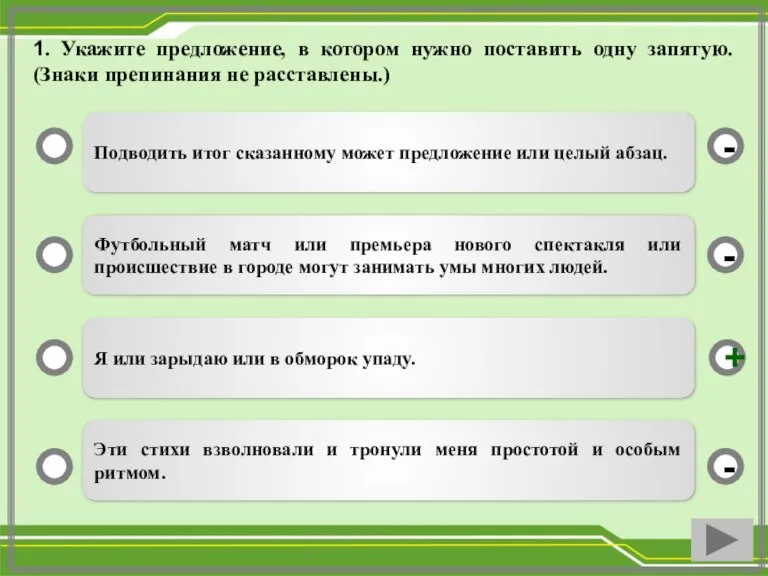 1. Укажите предложение, в котором нужно поставить одну запятую. (Знаки препинания не расставлены.)

Подводить итог сказанному может предложение или целый абзац.

-

Футбольный матч или премьера нового спектакля или происшествие в городе могут занимать умы многих людей.

-

Я или зарыдаю или в обморок упаду.

+

Эти стихи взволновали и тронули меня простотой и особым ритмом.

-